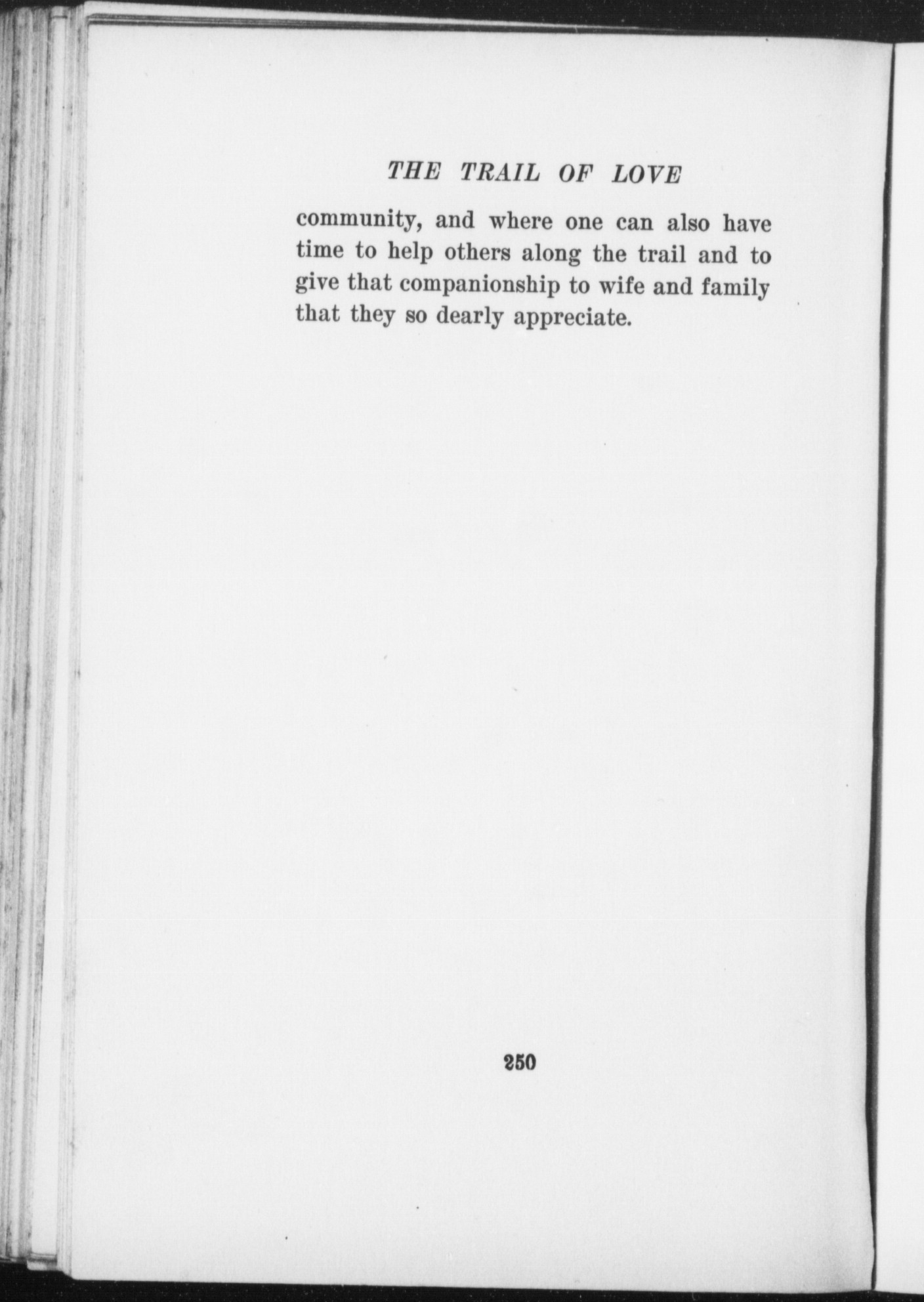 THE TRAIL OF LOVE

community, and where one can also have time to help others along the trail and to give that companionship to wife and family that they so dearly appreciate.

250